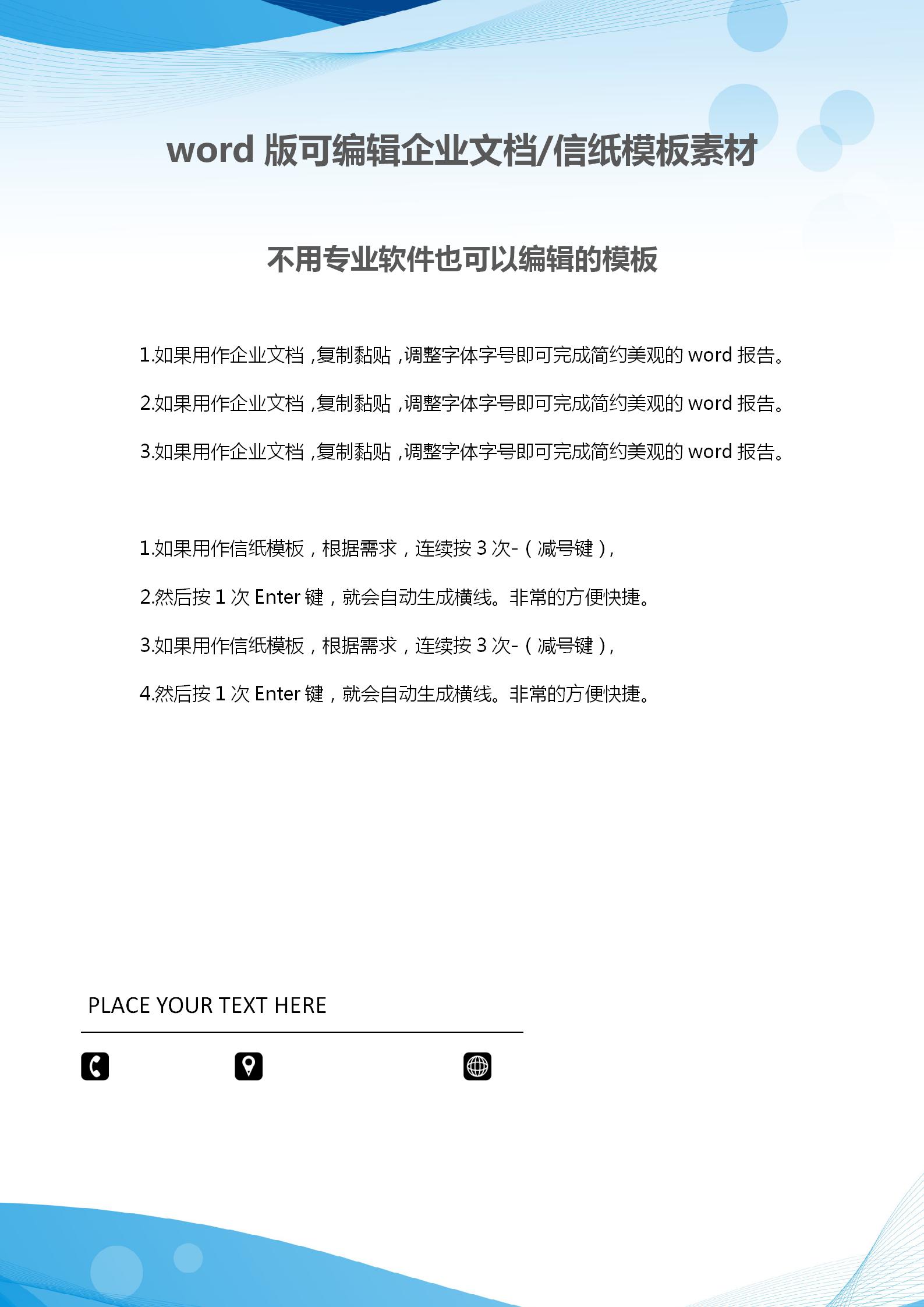 word 版可编辑企业文档/信纸模板素材

不用专业软件也可以编辑的模板

1.如果用作企业文档，复制黏贴，调整字体字号即可完成简约美观的 word 报告。

2.如果用作企业文档，复制黏贴，调整字体字号即可完成简约美观的 word 报告。

3.如果用作企业文档，复制黏贴，调整字体字号即可完成简约美观的 word 报告。

1.如果用作信纸模板，根据需求，连续按 3 次-（减号键），

2.然后按 1 次 Enter 键，就会自动生成横线。非常的方便快捷。

3.如果用作信纸模板，根据需求，连续按 3 次-（减号键），

4.然后按 1 次 Enter 键，就会自动生成横线。非常的方便快捷。

PLACE YOUR TEXT HERE